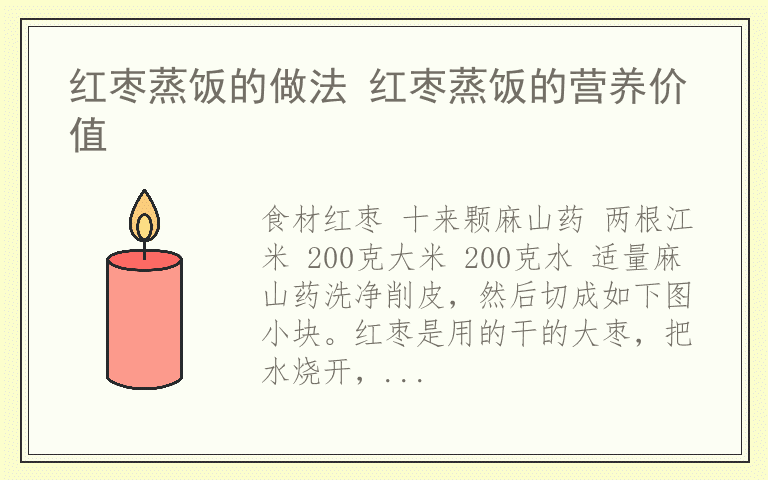 红枣蒸饭的做法 红枣蒸饭的营养价值

食材红枣 十来颗麻山药 两根江米 200克大米 200克水 适量麻山药洗净削皮，然后切成如下图小块。红枣是用的干的大枣，把水烧开，...